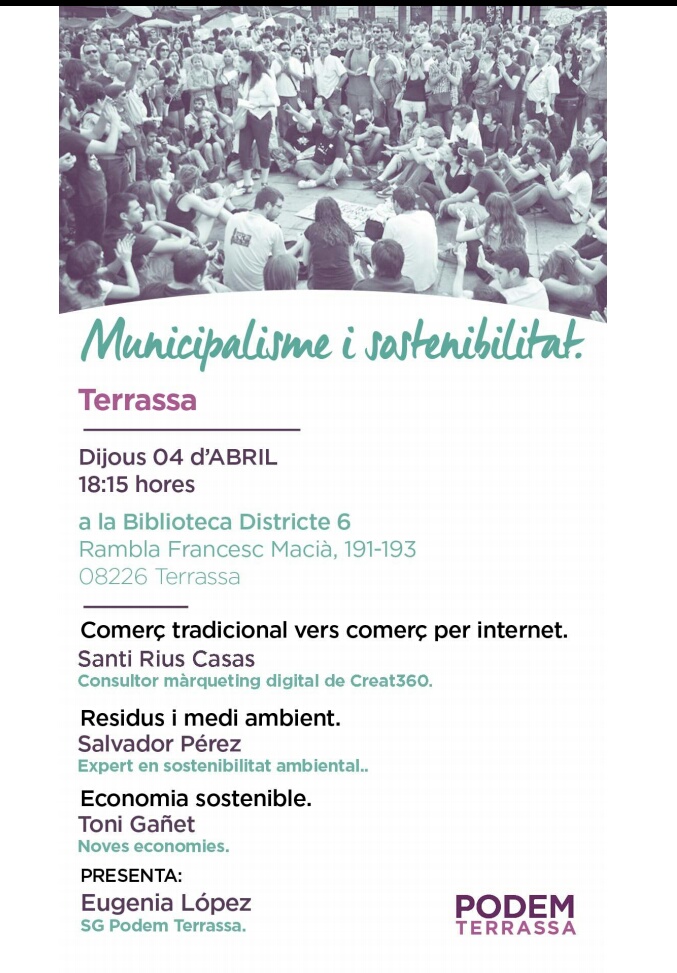 Municipalisme i sostenibilitat.

Terrassa

Dijous 04 d'ABRIL
18:15 hores

a la Biblioteca Districte 6
Rambla Francesc Macià, 191-193
08226 Terrassa

Comerç tradicional vers comerç per internet.
Santi Rius Casas
Consultor màrqueting digital de Creat360.

Residus i medi ambient.
Salvador Pérez
Expert en sostenibilitat ambiental..

Economia sostenible.
Toni Gañet
Noves economies.

PRESENTA:
Eugenia López
SG Podem Terrassa.

PODEM
TERRASSA